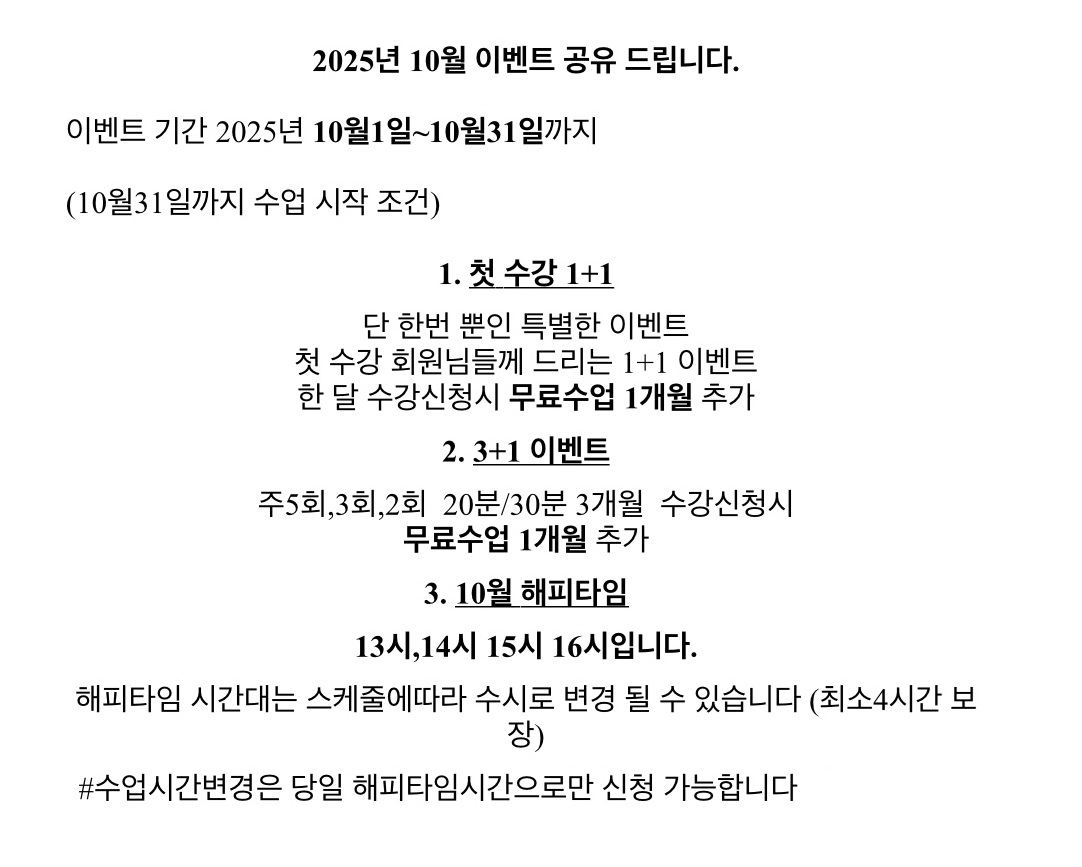 2025년 10월 이벤트 공유 드립니다.

이벤트 기간 2025년 10월1일~10월31일까지

(10월31일까지 수업 시작 조건)

1. 첫 수강 1+1

단 한번 뿐인 특별한 이벤트
첫 수강 회원님들께 드리는 1+1 이벤트
한 달 수강신청시 무료수업 1개월 추가

2. 3+1 이벤트

주5회,3회,2회 20분/30분 3개월 수강신청시
무료수업 1개월 추가

3. 10월 해피타임

13시,14시 15시 16시입니다.

해피타임 시간대는 스케줄에따라 수시로 변경 될 수 있습니다 (최소4시간 보장)

#수업시간변경은 당일 해피타임시간으로만 신청 가능합니다